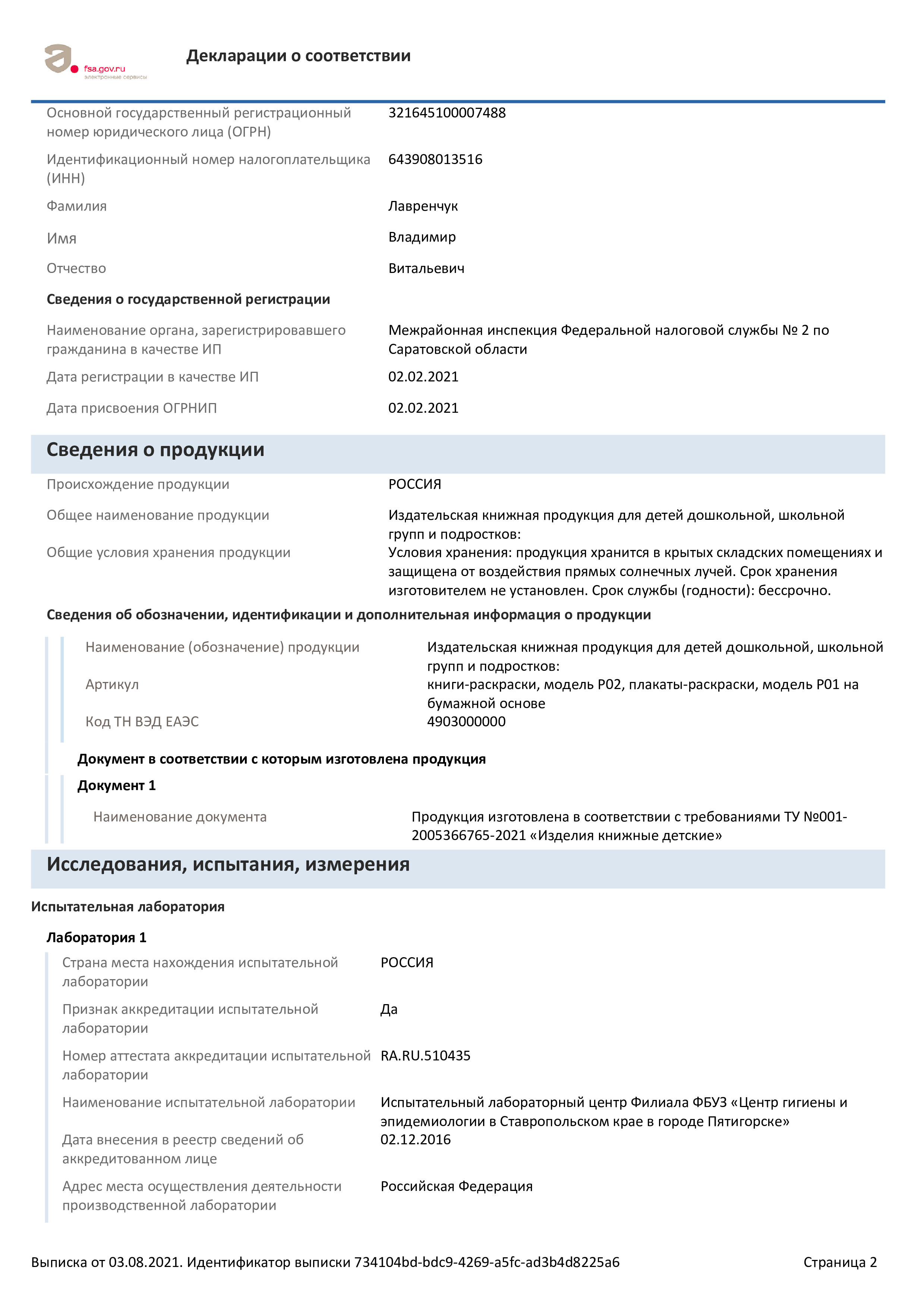 fsa.gov.ru
электронные сервисы

Декларации о соответствии

Основной государственный регистрационный номер юридического лица (ОГРН)
321645100007488

Идентификационный номер налогоплательщика (ИНН)
643908013516

Фамилия
Лавренчук

Имя
Владимир

Отчество
Витальевич

Сведения о государственной регистрации

Наименование органа, зарегистрировавшего гражданина в качестве ИП
Межрайонная инспекция Федеральной налоговой службы № 2 по Саратовской области

Дата регистрации в качестве ИП
02.02.2021

Дата присвоения ОГРНИП
02.02.2021

Сведения о продукции

Происхождение продукции
РОССИЯ

Общее наименование продукции
Издательская книжная продукция для детей дошкольной, школьной групп и подростков:

Общие условия хранения продукции
Условия хранения: продукция хранится в крытых складских помещениях и защищена от воздействия прямых солнечных лучей. Срок хранения изготовителем не установлен. Срок службы (годности): бессрочно.

Сведения об обозначении, идентификации и дополнительная информация о продукции

Наименование (обозначение) продукции
Издательская книжная продукция для детей дошкольной, школьной групп и подростков:

Артикул
книги-раскраски, модель Р02, плакаты-раскраски, модель Р01 на бумажной основе

Код ТН ВЭД ЕАЭС
4903000000

Документ в соответствии с которым изготовлена продукция

Документ 1

Наименование документа
Продукция изготовлена в соответствии с требованиями ТУ №001-2005366765-2021 «Изделия книжные детские»

Исследования, испытания, измерения

Испытательная лаборатория

Лаборатория 1

Страна места нахождения испытательной лаборатории
РОССИЯ

Признак аккредитации испытательной лаборатории
Да

Номер аттестата аккредитации испытательной лаборатории
RA.RU.510435

Наименование испытательной лаборатории
Испытательный лабораторный центр Филиала ФБУЗ «Центр гигиены и эпидемиологии в Ставропольском крае в городе Пятигорске»

Дата внесения в реестр сведений об аккредитованном лице
02.12.2016

Адрес места осуществления деятельности производственной лаборатории
Российская Федерация

Выписка от 03.08.2021. Идентификатор выписки 734104bd-bdc9-4269-a5fc-ad3b4d8225a6
Страница 2